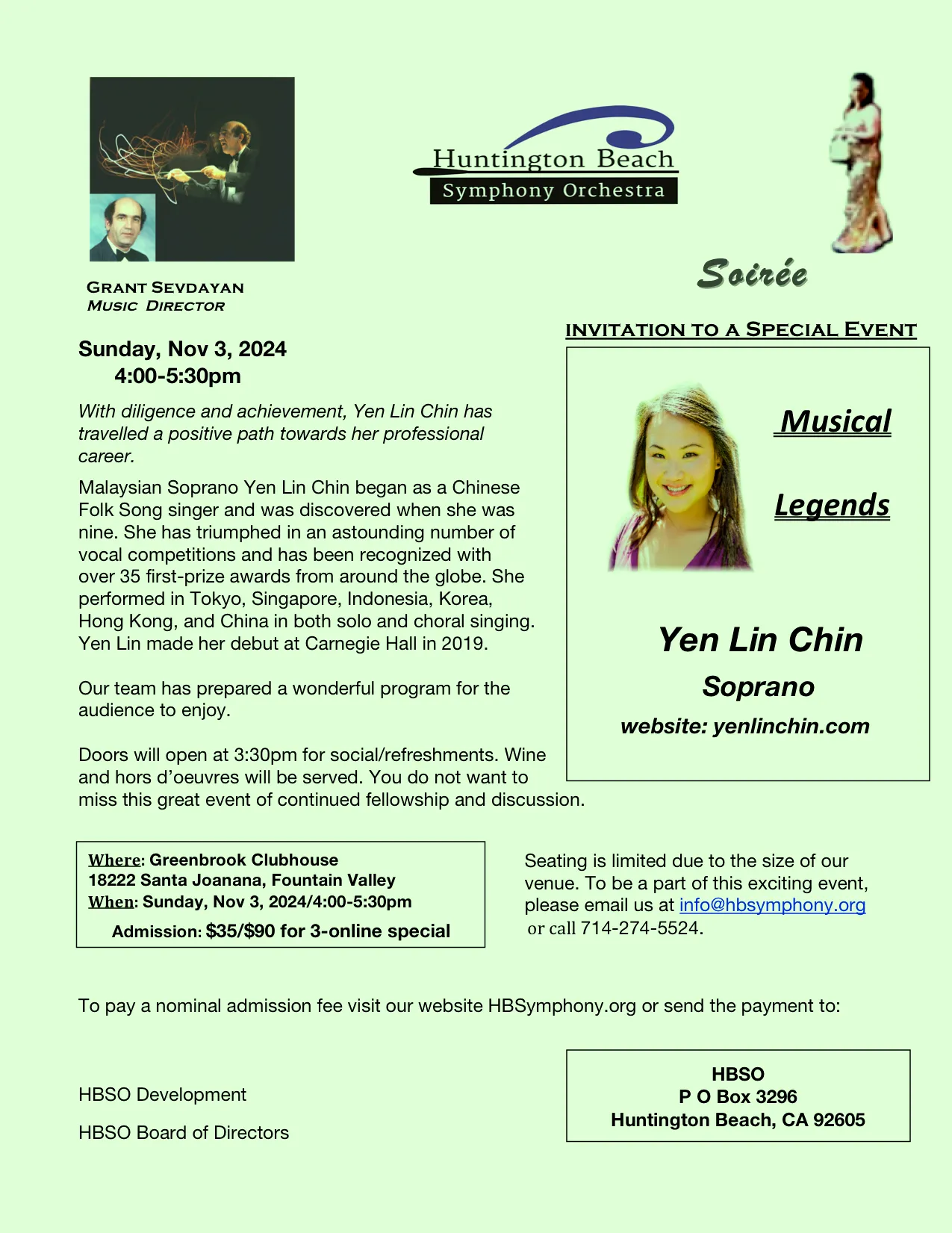 Huntington Beach
Symphony Orchestra

GRANT SEVDAYAN
MUSIC DIRECTOR

Soirée

INVITATION TO A SPECIAL EVENT

Sunday, Nov 3, 2024
4:00-5:30pm

With diligence and achievement, Yen Lin Chin has travelled a positive path towards her professional career.

Malaysian Soprano Yen Lin Chin began as a Chinese Folk Song singer and was discovered when she was nine. She has triumphed in an astounding number of vocal competitions and has been recognized with over 35 first-prize awards from around the globe. She performed in Tokyo, Singapore, Indonesia, Korea, Hong Kong, and China in both solo and choral singing. Yen Lin made her debut at Carnegie Hall in 2019.

Our team has prepared a wonderful program for the audience to enjoy.

Doors will open at 3:30pm for social/refreshments. Wine and hors d'oeuvres will be served. You do not want to miss this great event of continued fellowship and discussion.

Musical

Legends

Yen Lin Chin
Soprano
website: yenlinchin.com

Where: Greenbrook Clubhouse
18222 Santa Joanana, Fountain Valley
When: Sunday, Nov 3, 2024/4:00-5:30pm
Admission: $35/$90 for 3-online special

Seating is limited due to the size of our venue. To be a part of this exciting event, please email us at info@hbsymphony.org or call 714-274-5524.

To pay a nominal admission fee visit our website HBSymphony.org or send the payment to:

HBSO Development

HBSO Board of Directors

HBSO
P O Box 3296
Huntington Beach, CA 92605